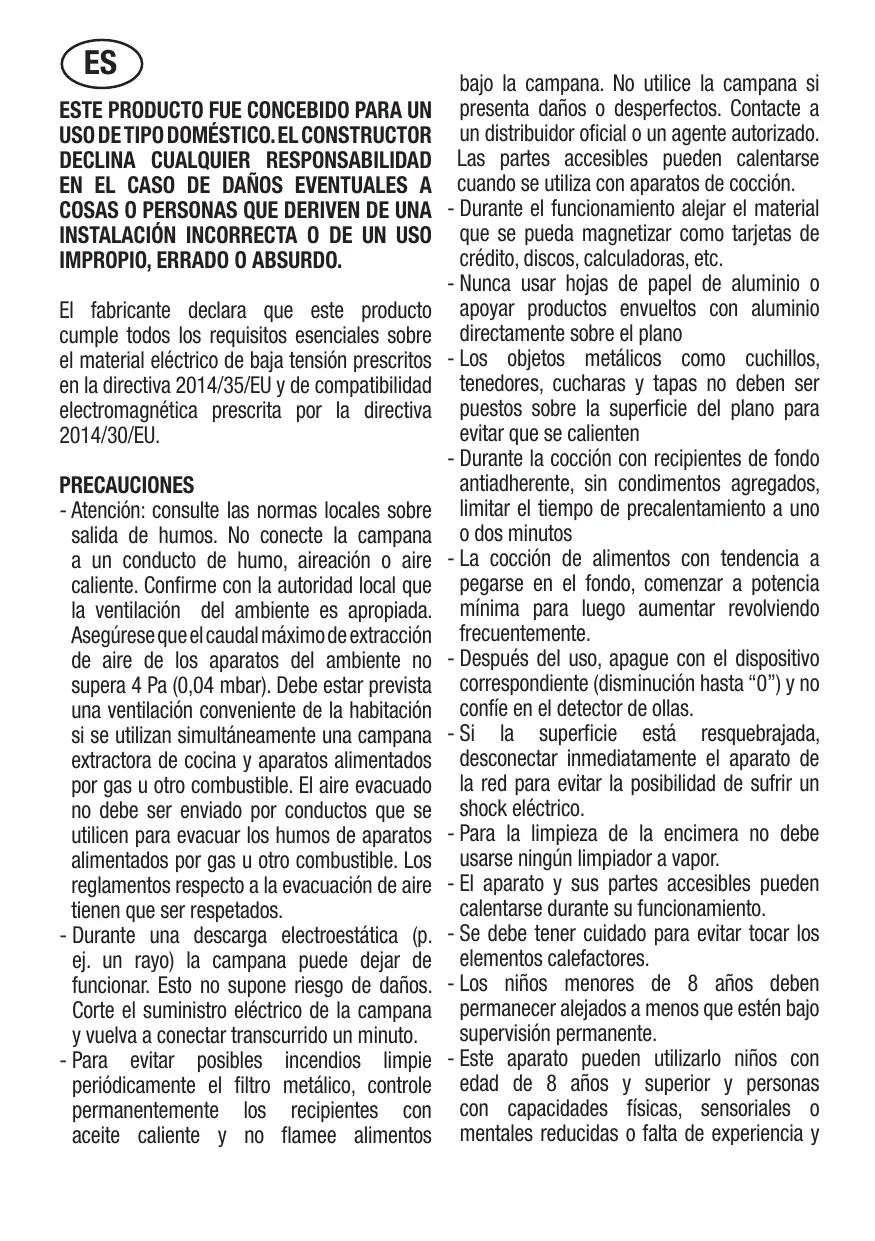 ES

ESTE PRODUCTO FUE CONCEBIDO PARA UN USO DE TIPO DOMÉSTICO. EL CONSTRUCTOR DECLINA CUALQUIER RESPONSABILIDAD EN EL CASO DE DAÑOS EVENTUALES A COSAS O PERSONAS QUE DERIVEN DE UNA INSTALACIÓN INCORRECTA O DE UN USO IMPROPIO, ERRADO O ABSURDO.

El fabricante declara que este producto cumple todos los requisitos esenciales sobre el material eléctrico de baja tensión prescritos en la directiva 2014/35/EU y de compatibilidad electromagnética prescrita por la directiva 2014/30/EU.

PRECAUCIONES
- Atención: consulte las normas locales sobre salida de humos. No conecte la campana a un conducto de humo, aireación o aire caliente. Confirme con la autoridad local que la ventilación del ambiente es apropiada. Asegúrese que el caudal máximo de extracción de aire de los aparatos del ambiente no supera 4 Pa (0,04 mbar). Debe estar prevista una ventilación conveniente de la habitación si se utilizan simultáneamente una campana extractora de cocina y aparatos alimentados por gas u otro combustible. El aire evacuado no debe ser enviado por conductos que se utilicen para evacuar los humos de aparatos alimentados por gas u otro combustible. Los reglamentos respecto a la evacuación de aire tienen que ser respetados.
- Durante una descarga electroestática (p. ej. un rayo) la campana puede dejar de funcionar. Esto no supone riesgo de daños. Corte el suministro eléctrico de la campana y vuelva a conectar transcurrido un minuto.
- Para evitar posibles incendios limpie periódicamente el filtro metálico, controle permanentemente los recipientes con aceite caliente y no flamee alimentos bajo la campana. No utilice la campana si presenta daños o desperfectos. Contacte a un distribuidor oficial o un agente autorizado. Las partes accesibles pueden calentarse cuando se utiliza con aparatos de cocción.
- Durante el funcionamiento alejar el material que se pueda magnetizar como tarjetas de crédito, discos, calculadoras, etc.
- Nunca usar hojas de papel de aluminio o apoyar productos envueltos con aluminio directamente sobre el plano
- Los objetos metálicos como cuchillos, tenedores, cucharas y tapas no deben ser puestos sobre la superficie del plano para evitar que se calienten
- Durante la cocción con recipientes de fondo antiadherente, sin condimentos agregados, limitar el tiempo de precalentamiento a uno o dos minutos
- La cocción de alimentos con tendencia a pegarse en el fondo, comenzar a potencia mínima para luego aumentar revolviendo frecuentemente.
- Después del uso, apague con el dispositivo correspondiente (disminución hasta “0”) y no confíe en el detector de ollas.
- Si la superficie está resquebrajada, desconectar inmediatamente el aparato de la red para evitar la posibilidad de sufrir un shock eléctrico.
- Para la limpieza de la encimera no debe usarse ningún limpiador a vapor.
- El aparato y sus partes accesibles pueden calentarse durante su funcionamiento.
- Se debe tener cuidado para evitar tocar los elementos calefactores.
- Los niños menores de 8 años deben permanecer alejados a menos que estén bajo supervisión permanente.
- Este aparato pueden utilizarlo niños con edad de 8 años y superior y personas con capacidades físicas, sensoriales o mentales reducidas o falta de experiencia y